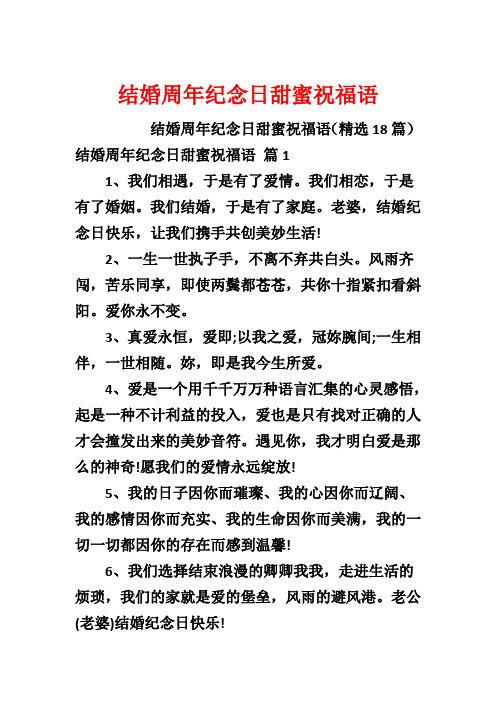 结婚周年纪念日甜蜜祝福语

结婚周年纪念日甜蜜祝福语(精选 18 篇)

结婚周年纪念日甜蜜祝福语 篇 1

1、我们相遇，于是有了爱情。我们相恋，于是有了婚姻。我们结婚，于是有了家庭。老婆，结婚纪念日快乐，让我们携手共创美妙生活!

2、一生一世执子手，不离不弃共白头。风雨齐闯，苦乐同享，即使两鬓都苍苍，共你十指紧扣看斜阳。爱你永不变。

3、真爱永恒，爱即;以我之爱，冠妳腕间;一生相伴，一世相随。妳，即是我今生所爱。

4、爱是一个用千千万万种语言汇集的心灵感悟，起是一种不计利益的投入，爱也是只有找对正确的人才会撞发出来的美妙音符。遇见你，我才明白爱是那么的神奇!愿我们的爱情永远绽放!

5、我的日子因你而璀璨、我的心因你而辽阔、我的感情因你而充实、我的生命因你而美满，我的一切一切都因你的存在而感到温馨!

6、我们选择结束浪漫的卿卿我我，走进生活的烦琐，我们的家就是爱的堡垒，风雨的避风港。老公(老婆)结婚纪念日快乐!